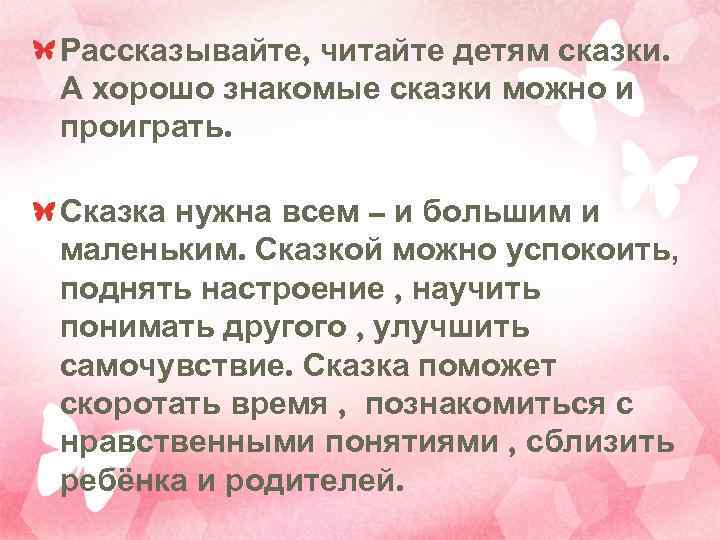 Рассказывайте, читайте детям сказки. А хорошо знакомые сказки можно и проиграть.

Сказка нужна всем – и большим и маленьким. Сказкой можно успокоить, поднять настроение , научить понимать другого , улучшить самочувствие. Сказка поможет скоротать время , познакомиться с нравственными понятиями , сблизить ребёнка и родителей.